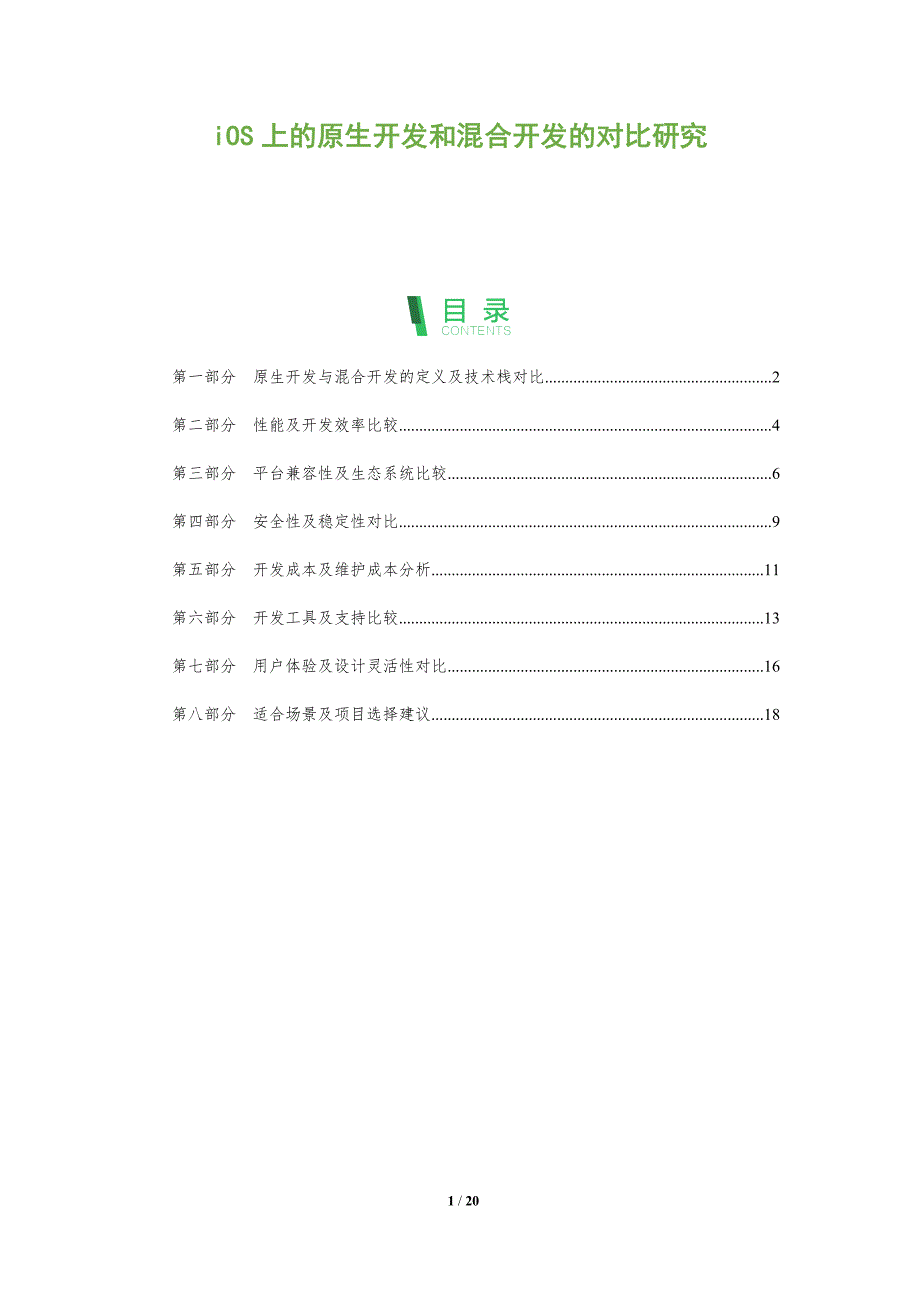 iOS上的原生开发和混合开发的对比研究

目录
CONTENTS

第一部分 原生开发与混合开发的定义及技术栈对比 2

第二部分 性能及开发效率比较 4

第三部分 平台兼容性及生态系统比较 6

第四部分 安全性及稳定性对比 9

第五部分 开发成本及维护成本分析 11

第六部分 开发工具及支持比较 13

第七部分 用户体验及设计灵活性对比 16

第八部分 适合场景及项目选择建议 18

1 / 20